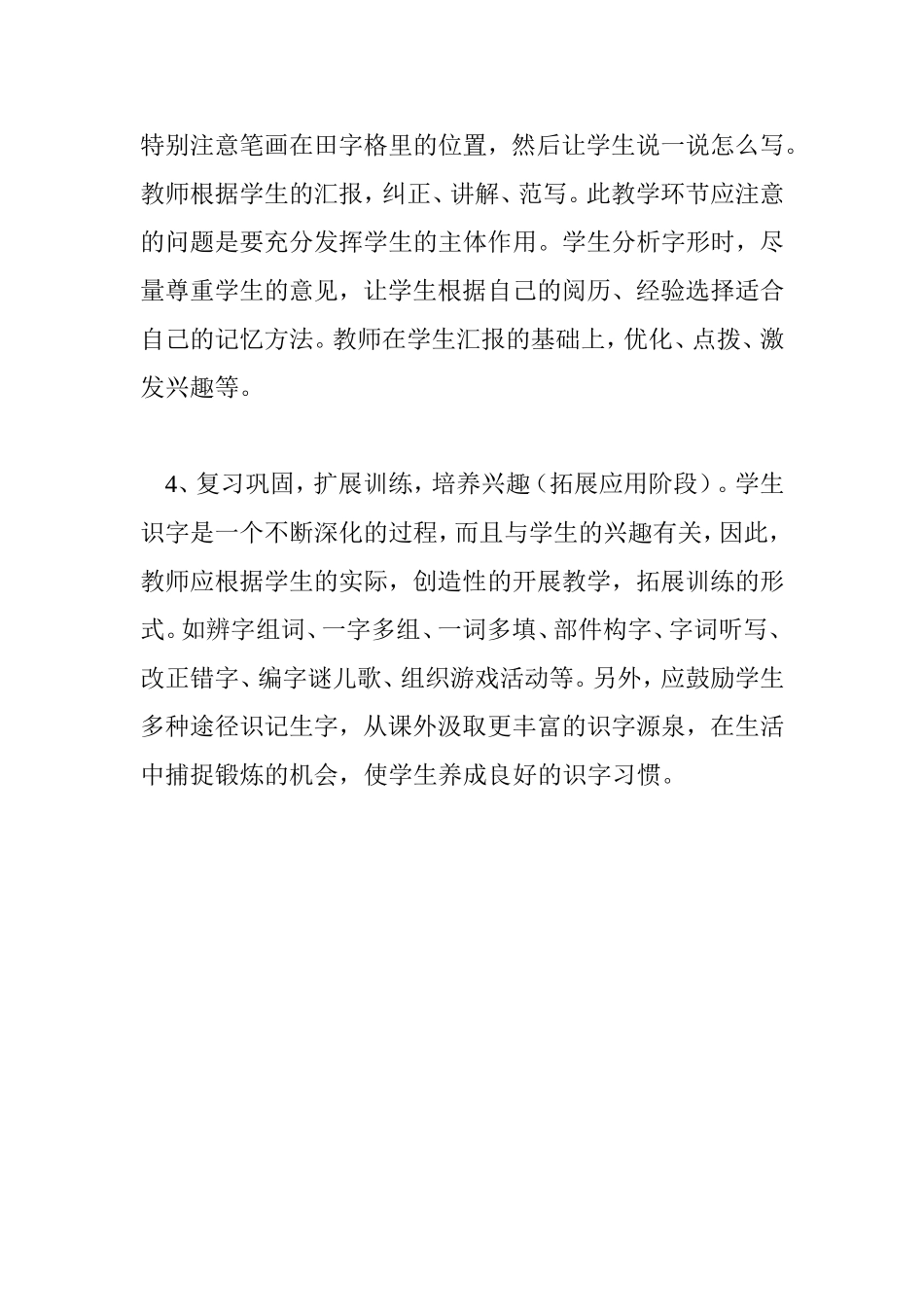 特别注意笔画在田字格里的位置，然后让学生说一说怎么写。教师根据学生的汇报，纠正、讲解、范写。此教学环节应注意的问题是要充分发挥学生的主体作用。学生分析字形时，尽量尊重学生的意见，让学生根据自己的阅历、经验选择适合自己的记忆方法。教师在学生汇报的基础上，优化、点拨、激发兴趣等。

4、复习巩固，扩展训练，培养兴趣（拓展应用阶段）。学生识字是一个不断深化的过程，而且与学生的兴趣有关，因此，教师应根据学生的实际，创造性的开展教学，拓展训练的形式。如辨字组词、一字多组、一词多填、部件构字、字词听写、改正错字、编字谜儿歌、组织游戏活动等。另外，应鼓励学生多种途径识记生字，从课外汲取更丰富的识字源泉，在生活中捕捉锻炼的机会，使学生养成良好的识字习惯。